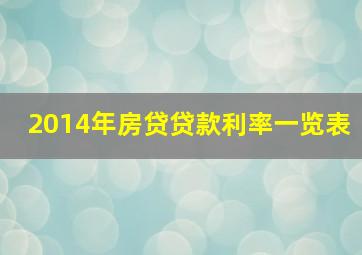 2014年房贷贷款利率一览表